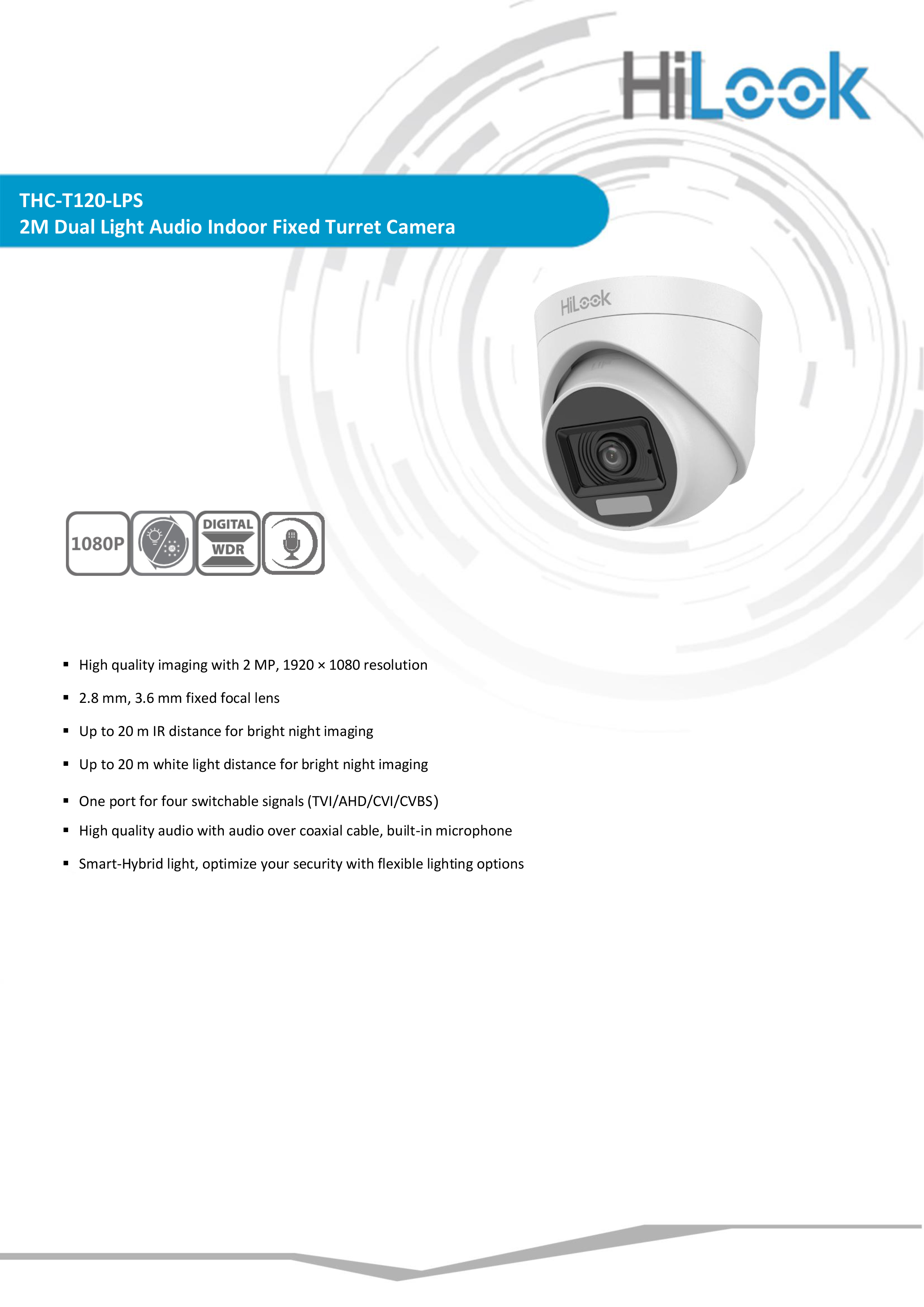 HiLook

THC-T120-LPS
2M Dual Light Audio Indoor Fixed Turret Camera

HiLook

1080P

DIGITAL WDR

▪ High quality imaging with 2 MP, 1920 × 1080 resolution
▪ 2.8 mm, 3.6 mm fixed focal lens
▪ Up to 20 m IR distance for bright night imaging
▪ Up to 20 m white light distance for bright night imaging
▪ One port for four switchable signals (TVI/AHD/CVI/CVBS)
▪ High quality audio with audio over coaxial cable, built-in microphone
▪ Smart-Hybrid light, optimize your security with flexible lighting options